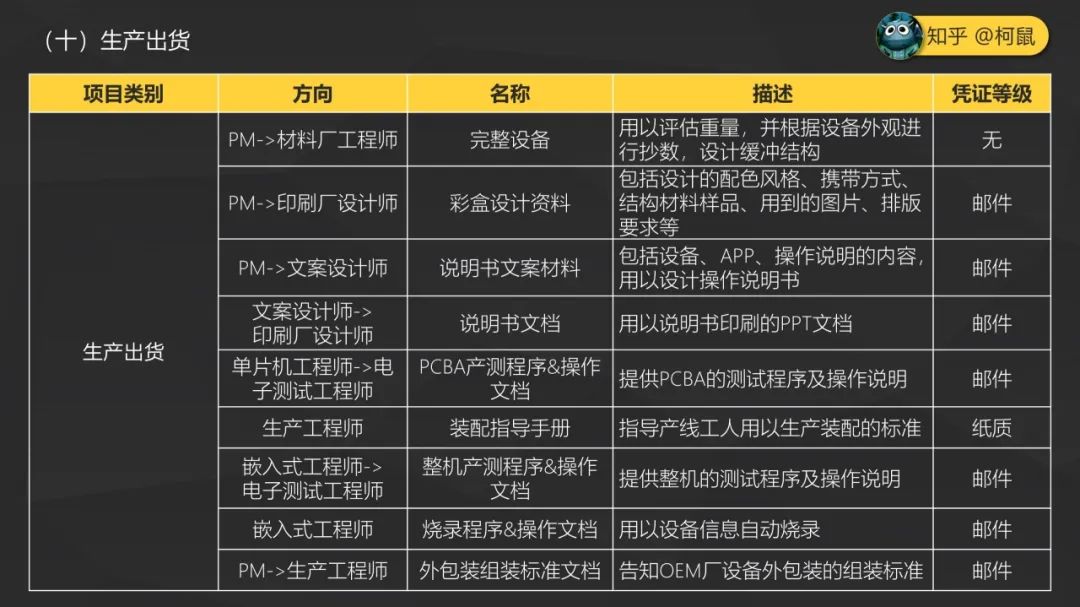 （十）生产出货

知乎 @柯鼠

| 项目类别 | 方向 | 名称 | 描述 | 凭证等级 |
|---|---|---|---|---|
| 生产出货 | PM->材料厂工程师 | 完整设备 | 用以评估重量，并根据设备外观进行抄数，设计缓冲结构 | 无 |
| | PM->印刷厂设计师 | 彩盒设计资料 | 包括设计的配色风格、携带方式、结构材料样品、用到的图片、排版要求等 | 邮件 |
| | PM->文案设计师 | 说明书文案材料 | 包括设备、APP、操作说明的内容，用以设计操作说明书 | 邮件 |
| | 文案设计师->印刷厂设计师 | 说明书文档 | 用以说明书印刷的PPT文档 | 邮件 |
| | 单片机工程师->电子测试工程师 | PCBA产测程序&操作文档 | 提供PCBA的测试程序及操作说明 | 邮件 |
| | 生产工程师 | 装配指导手册 | 指导产线工人用以生产装配的标准 | 纸质 |
| | 嵌入式工程师->电子测试工程师 | 整机产测程序&操作文档 | 提供整机的测试程序及操作说明 | 邮件 |
| | 嵌入式工程师 | 烧录程序&操作文档 | 用以设备信息自动烧录 | 邮件 |
| | PM->生产工程师 | 外包装组装标准文档 | 告知OEM厂设备外包装的组装标准 | 邮件 |